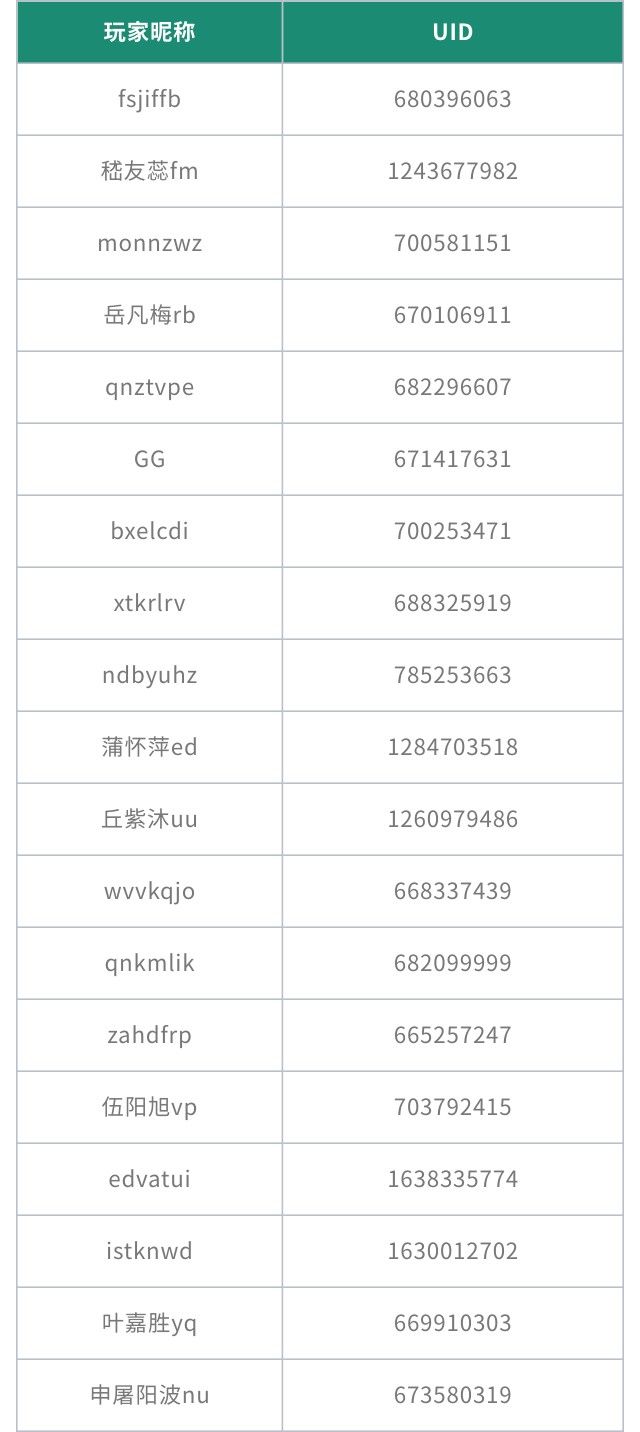 | 玩家昵称 | UID |
|---|---|
| fsjiffb | 680396063 |
| 嵇友蕊fm | 1243677982 |
| monnzwz | 700581151 |
| 岳凡梅rb | 670106911 |
| qnztvpe | 682296607 |
| GG | 671417631 |
| bxelcdi | 700253471 |
| xtkrlrv | 688325919 |
| ndbyuhz | 785253663 |
| 蒲怀萍ed | 1284703518 |
| 丘紫沐uu | 1260979486 |
| wvvkqjo | 668337439 |
| qnkmlik | 682099999 |
| zahdfrp | 665257247 |
| 伍阳旭vp | 703792415 |
| edvatui | 1638335774 |
| istknwd | 1630012702 |
| 叶嘉胜yq | 669910303 |
| 申屠阳波nu | 673580319 |